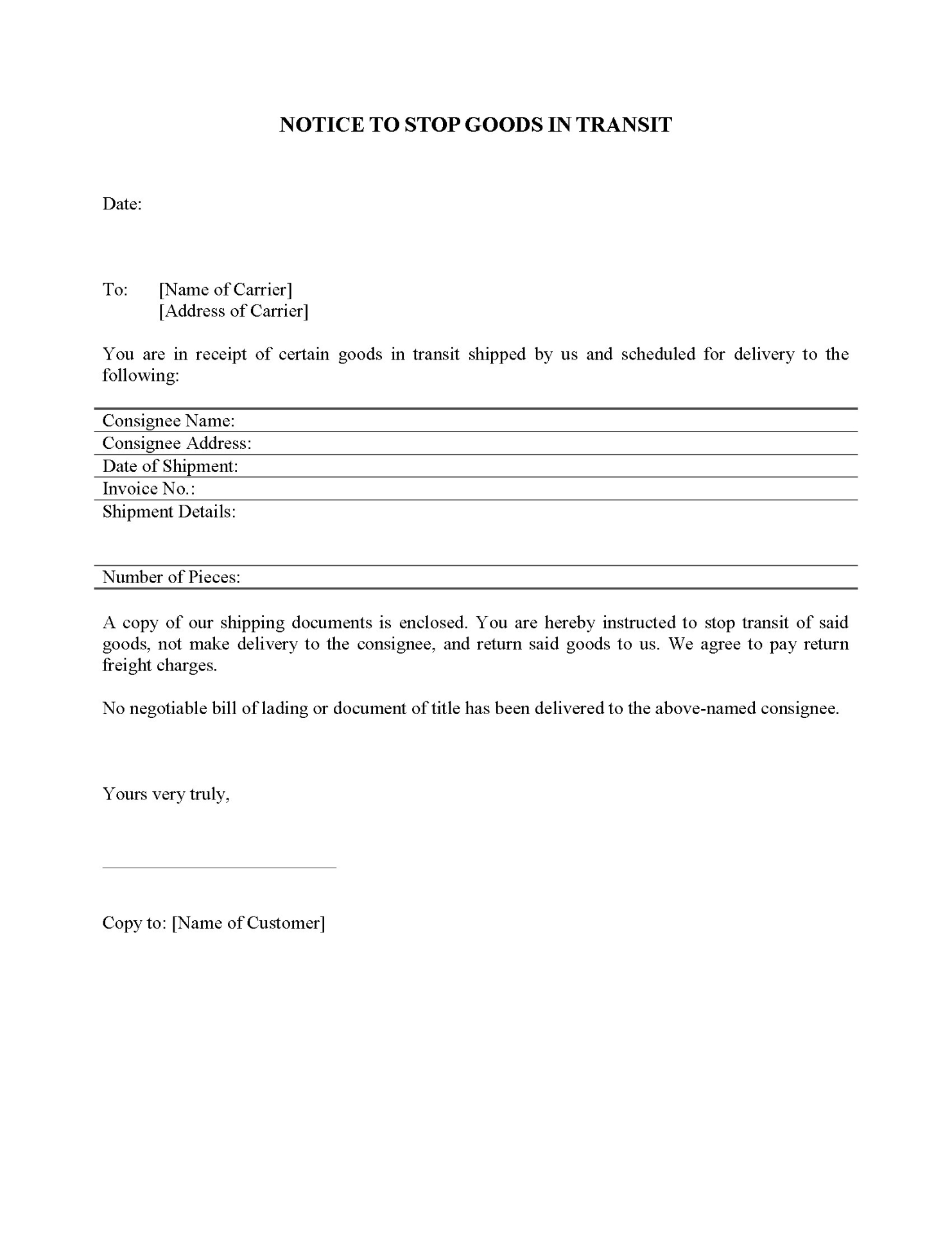 NOTICE TO STOP GOODS IN TRANSIT

Date:

To: [Name of Carrier]
[Address of Carrier]

You are in receipt of certain goods in transit shipped by us and scheduled for delivery to the following:

Consignee Name:
Consignee Address:
Date of Shipment:
Invoice No.:
Shipment Details:

Number of Pieces:

A copy of our shipping documents is enclosed. You are hereby instructed to stop transit of said goods, not make delivery to the consignee, and return said goods to us. We agree to pay return freight charges.

No negotiable bill of lading or document of title has been delivered to the above-named consignee.

Yours very truly,

Copy to: [Name of Customer]